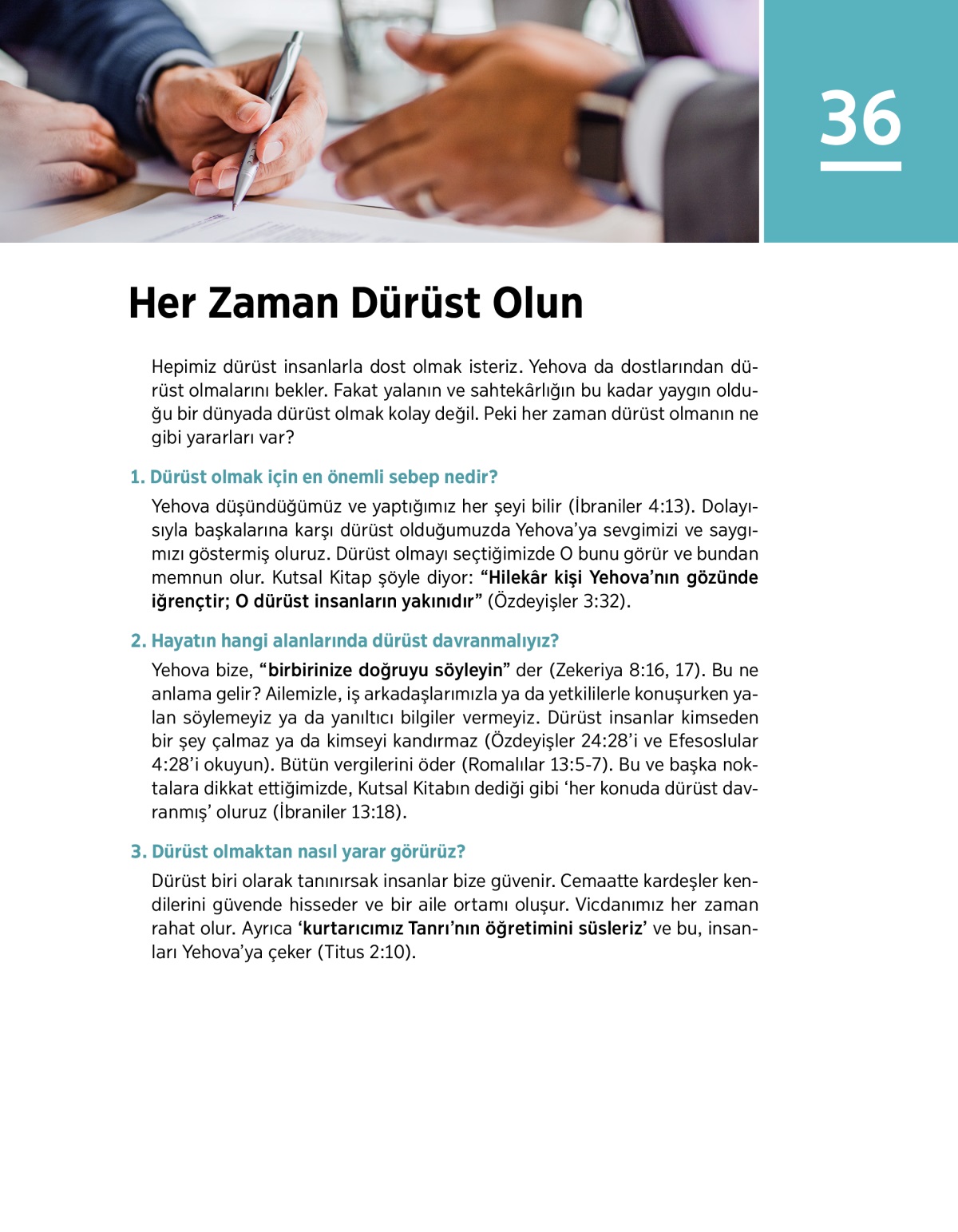 36

Her Zaman Dürüst Olun

Hepimiz dürüst insanlarla dost olmak isteriz. Yehova da dostlarından dürüst olmalarını bekler. Fakat yalanın ve sahtekârlığın bu kadar yaygın olduğu bir dünyada dürüst olmak kolay değil. Peki her zaman dürüst olmanın ne gibi yararları var?

1. Dürüst olmak için en önemli sebep nedir?

Yehova düşündüğümüz ve yaptığımız her şeyi bilir (İbraniler 4:13). Dolayısıyla başkalarına karşı dürüst olduğumuzda Yehova'ya sevgimizi ve saygımızı göstermiş oluruz. Dürüst olmayı seçtiğimizde O bunu görür ve bundan memnun olur. Kutsal Kitap şöyle diyor: "Hilekâr kişi Yehova'nın gözünde iğrençtir; O dürüst insanların yakınıdır" (Özdeyişler 3:32).

2. Hayatın hangi alanlarında dürüst davranmalıyız?

Yehova bize, "birbirinize doğruyu söyleyin" der (Zekeriya 8:16, 17). Bu ne anlama gelir? Ailemizle, iş arkadaşlarımızla ya da yetkililerle konuşurken yalan söylemeyiz ya da yanıltıcı bilgiler vermeyiz. Dürüst insanlar kimseden bir şey çalmaz ya da kimseyi kandırmaz (Özdeyişler 24:28'i ve Efesoslular 4:28'i okuyun). Bütün vergilerini öder (Romalılar 13:5-7). Bu ve başka noktalara dikkat ettiğimizde, Kutsal Kitabın dediği gibi 'her konuda dürüst davranmış' oluruz (İbraniler 13:18).

3. Dürüst olmaktan nasıl yarar görürüz?

Dürüst biri olarak tanınırsak insanlar bize güvenir. Cemaatte kardeşler kendilerini güvende hisseder ve bir aile ortamı oluşur. Vicdanımız her zaman rahat olur. Ayrıca 'kurtarıcımız Tanrı'nın öğretimini süsleriz' ve bu, insanları Yehova'ya çeker (Titus 2:10).